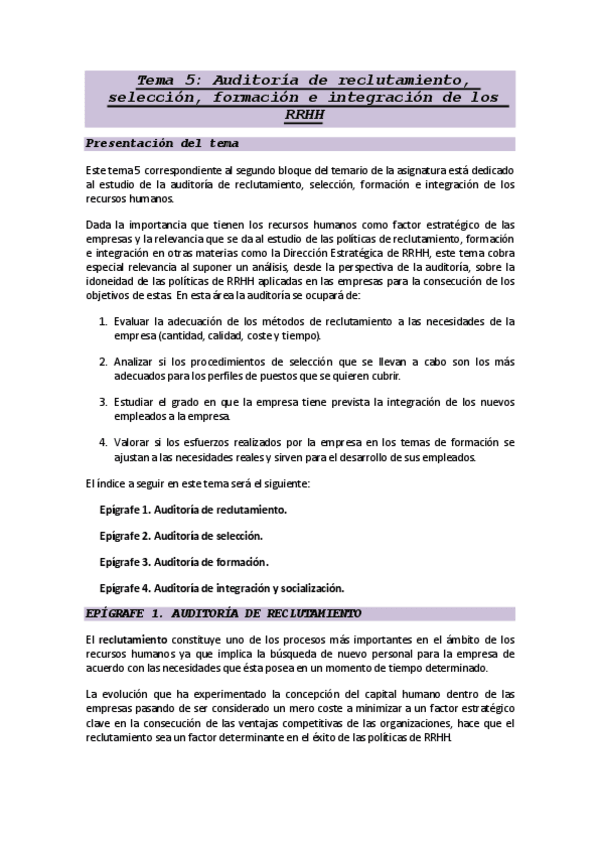 Tema 5: Auditoría de reclutamiento, selección, formación e integración de los RRHH

Presentación del tema

Este tema 5 correspondiente al segundo bloque del temario de la asignatura está dedicado al estudio de la auditoría de reclutamiento, selección, formación e integración de los recursos humanos.

Dada la importancia que tienen los recursos humanos como factor estratégico de las empresas y la relevancia que se da al estudio de las políticas de reclutamiento, formación e integración en otras materias como la Dirección Estratégica de RRHH, este tema cobra especial relevancia al suponer un análisis, desde la perspectiva de la auditoría, sobre la idoneidad de las políticas de RRHH aplicadas en las empresas para la consecución de los objetivos de estas. En esta área la auditoría se ocupará de:

1. Evaluar la adecuación de los métodos de reclutamiento a las necesidades de la empresa (cantidad, calidad, coste y tiempo).

2. Analizar si los procedimientos de selección que se llevan a cabo son los más adecuados para los perfiles de puestos que se quieren cubrir.

3. Estudiar el grado en que la empresa tiene prevista la integración de los nuevos empleados a la empresa.

4. Valorar si los esfuerzos realizados por la empresa en los temas de formación se ajustan a las necesidades reales y sirven para el desarrollo de sus empleados.

El índice a seguir en este tema será el siguiente:

Epígrafe 1. Auditoría de reclutamiento.

Epígrafe 2. Auditoría de selección.

Epígrafe 3. Auditoría de formación.

Epígrafe 4. Auditoría de integración y socialización.

EPÍGRAFE 1. AUDITORÍA DE RECLUTAMIENTO

El reclutamiento constituye uno de los procesos más importantes en el ámbito de los recursos humanos ya que implica la búsqueda de nuevo personal para la empresa de acuerdo con las necesidades que ésta posea en un momento de tiempo determinado.

La evolución que ha experimentado la concepción del capital humano dentro de las empresas pasando de ser considerado un mero coste a minimizar a un factor estratégico clave en la consecución de las ventajas competitivas de las organizaciones, hace que el reclutamiento sea un factor determinante en el éxito de las políticas de RRHH.